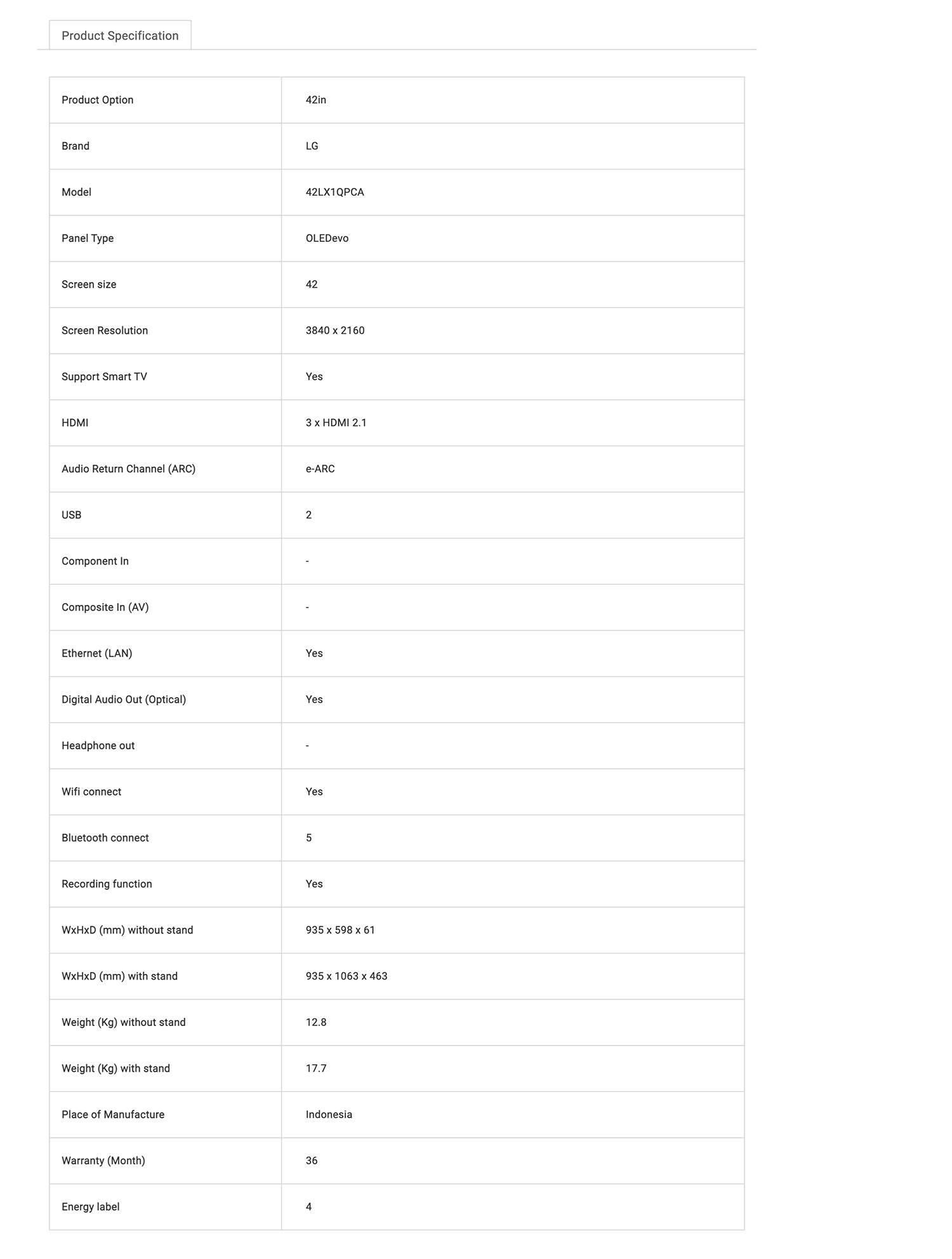 Product Specification

| Product Option | 42in |
|---|---|
| Brand | LG |
| Model | 42LX1QPCA |
| Panel Type | OLEDevo |
| Screen size | 42 |
| Screen Resolution | 3840 x 2160 |
| Support Smart TV | Yes |
| HDMI | 3 x HDMI 2.1 |
| Audio Return Channel (ARC) | e-ARC |
| USB | 2 |
| Component In | - |
| Composite In (AV) | - |
| Ethernet (LAN) | Yes |
| Digital Audio Out (Optical) | Yes |
| Headphone out | - |
| Wifi connect | Yes |
| Bluetooth connect | 5 |
| Recording function | Yes |
| WxHxD (mm) without stand | 935 x 598 x 61 |
| WxHxD (mm) with stand | 935 x 1063 x 463 |
| Weight (Kg) without stand | 12.8 |
| Weight (Kg) with stand | 17.7 |
| Place of Manufacture | Indonesia |
| Warranty (Month) | 36 |
| Energy label | 4 |